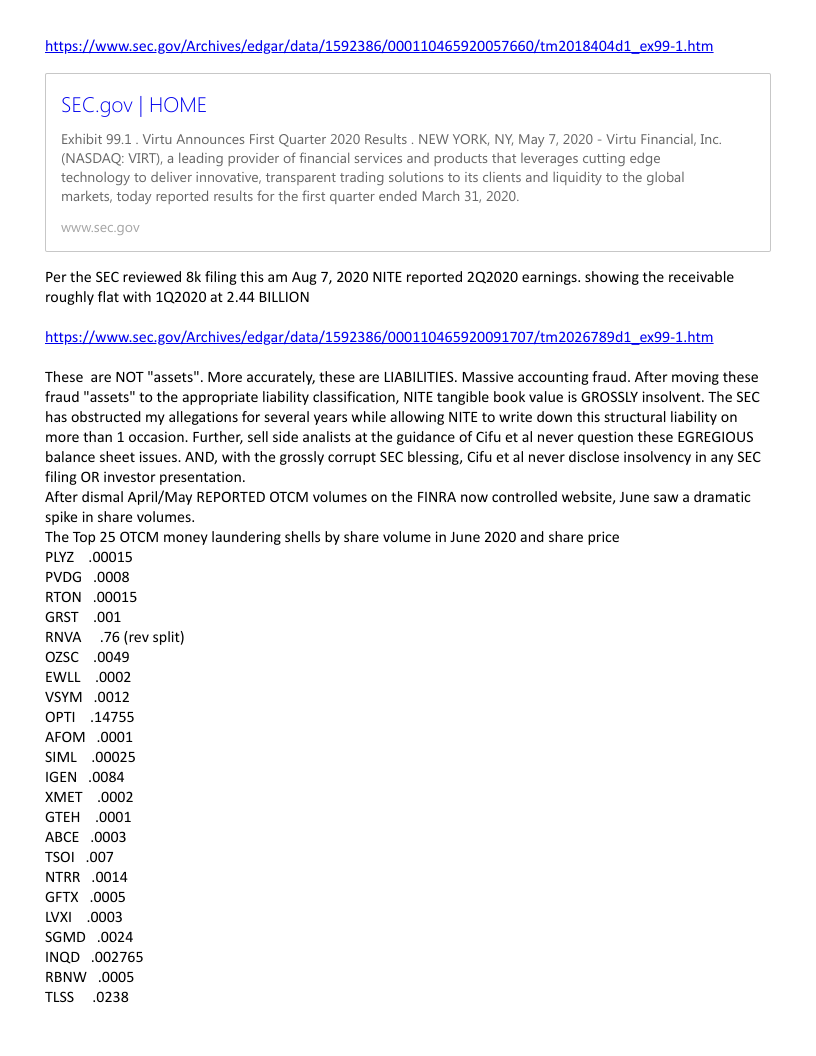 https://www.sec.gov/Archives/edgar/data/1592386/000110465920057660/tm2018404d1_ex99-1.htm

SEC.gov | HOME

Exhibit 99.1 . Virtu Announces First Quarter 2020 Results . NEW YORK, NY, May 7, 2020 - Virtu Financial, Inc. (NASDAQ: VIRT), a leading provider of financial services and products that leverages cutting edge technology to deliver innovative, transparent trading solutions to its clients and liquidity to the global markets, today reported results for the first quarter ended March 31, 2020.

www.sec.gov

Per the SEC reviewed 8k filing this am Aug 7, 2020 NITE reported 2Q2020 earnings. showing the receivable roughly flat with 1Q2020 at 2.44 BILLION

https://www.sec.gov/Archives/edgar/data/1592386/000110465920091707/tm2026789d1_ex99-1.htm

These are NOT "assets". More accurately, these are LIABILITIES. Massive accounting fraud. After moving these fraud "assets" to the appropriate liability classification, NITE tangible book value is GROSSLY insolvent. The SEC has obstructed my allegations for several years while allowing NITE to write down this structural liability on more than 1 occasion. Further, sell side analists at the guidance of Cifu et al never question these EGREGIOUS balance sheet issues. AND, with the grossly corrupt SEC blessing, Cifu et al never disclose insolvency in any SEC filing OR investor presentation.
After dismal April/May REPORTED OTCM volumes on the FINRA now controlled website, June saw a dramatic spike in share volumes.
The Top 25 OTCM money laundering shells by share volume in June 2020 and share price
PLYZ .00015
PVDG .0008
RTON .00015
GRST .001
RNVA .76 (rev split)
OZSC .0049
EWLL .0002
VSYM .0012
OPTI .14755
AFOM .0001
SIML .00025
IGEN .0084
XMET .0002
GTEH .0001
ABCE .0003
TSOI .007
NTRR .0014
GFTX .0005
LVXI .0003
SGMD .0024
INQD .002765
RBNW .0005
TLSS .0238